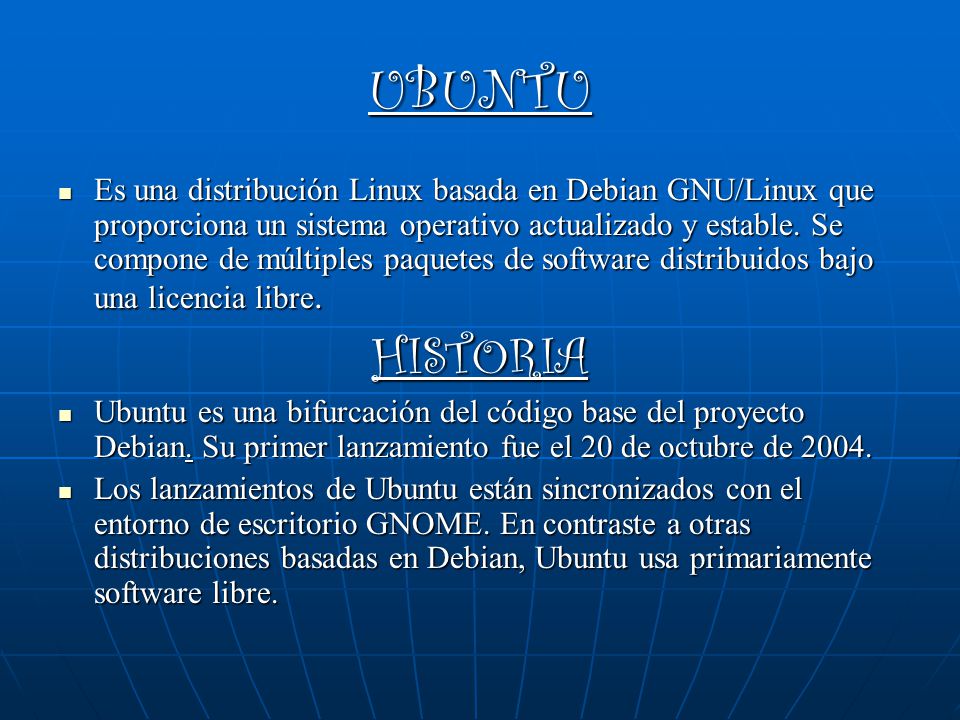 UBUNTU

Es una distribución Linux basada en Debian GNU/Linux que proporciona un sistema operativo actualizado y estable. Se compone de múltiples paquetes de software distribuidos bajo una licencia libre.

HISTORIA

Ubuntu es una bifurcación del código base del proyecto Debian. Su primer lanzamiento fue el 20 de octubre de 2004.

Los lanzamientos de Ubuntu están sincronizados con el entorno de escritorio GNOME. En contraste a otras distribuciones basadas en Debian, Ubuntu usa primariamente software libre.